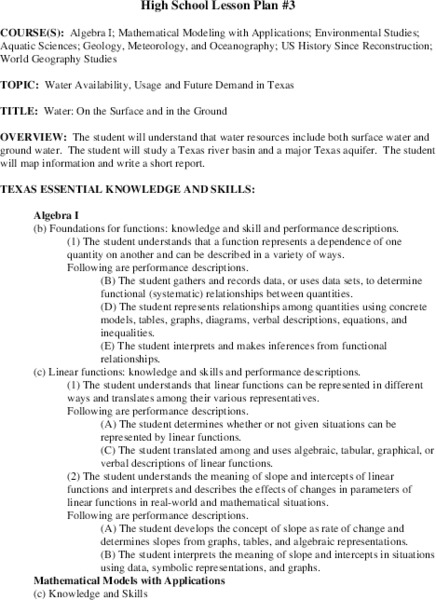 High School Lesson Plan #3

COURSE(S): Algebra I; Mathematical Modeling with Applications; Environmental Studies; Aquatic Sciences; Geology, Meteorology, and Oceanography; US History Since Reconstruction; World Geography Studies

TOPIC: Water Availability, Usage and Future Demand in Texas

TITLE: Water: On the Surface and in the Ground

OVERVIEW: The student will understand that water resources include both surface water and ground water. The student will study a Texas river basin and a major Texas aquifer. The student will map information and write a short report.

TEXAS ESSENTIAL KNOWLEDGE AND SKILLS:

Algebra I
(b) Foundations for functions: knowledge and skill and performance descriptions.
(1) The student understands that a function represents a dependence of one quantity on another and can be described in a variety of ways.
Following are performance descriptions.
(B) The student gathers and records data, or uses data sets, to determine functional (systematic) relationships between quantities.
(D) The student represents relationships among quantities using concrete models, tables, graphs, diagrams, verbal descriptions, equations, and inequalities.
(E) The student interprets and makes inferences from functional relationships.
(c) Linear functions: knowledge and skills and performance descriptions.
(1) The student understands that linear functions can be represented in different ways and translates among their various representatives.
Following are performance descriptions.
(A) The student determines whether or not given situations can be represented by linear functions.
(C) The student translated among and uses algebraic, tabular, graphical, or verbal descriptions of linear functions.
(2) The student understands the meaning of slope and intercepts of linear functions and interprets and describes the effects of changes in parameters of linear functions in real-world and mathematical situations.
Following are performance descriptions.
(A) The student develops the concept of slope as rate of change and determines slopes from graphs, tables, and algebraic representations.
(B) The student interprets the meaning of slope and intercepts in situations using data, symbolic representations, and graphs.
Mathematical Models with Applications
(c) Knowledge and Skills